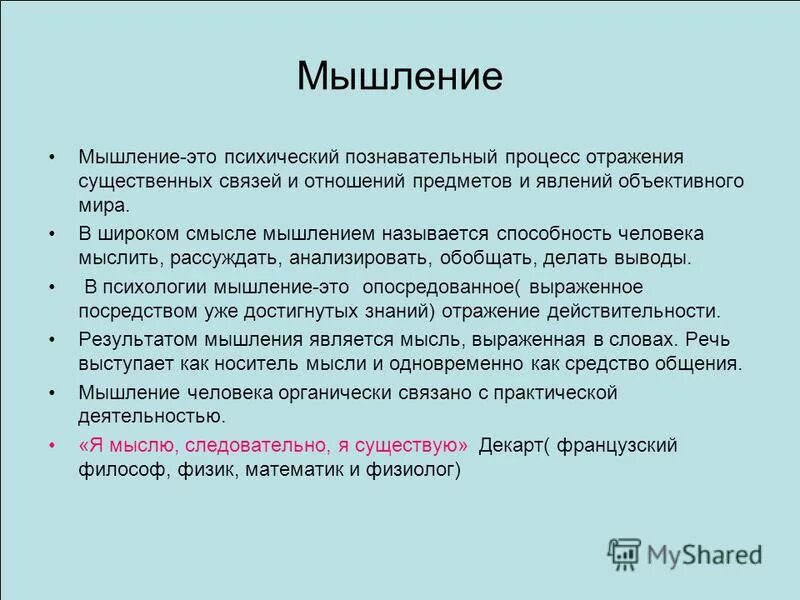 Мышление

• Мышление-это психический познавательный процесс отражения существенных связей и отношений предметов и явлений объективного мира.

• В широком смысле мышлением называется способность человека мыслить, рассуждать, анализировать, обобщать, делать выводы.

• В психологии мышление-это опосредованное( выраженное посредством уже достигнутых знаний) отражение действительности.

• Результатом мышления является мысль, выраженная в словах. Речь выступает как носитель мысли и одновременно как средство общения.

• Мышление человека органически связано с практической деятельностью.

• «Я мыслю, следовательно, я существую» Декарт( французский философ, физик, математик и физиолог)

MyShared